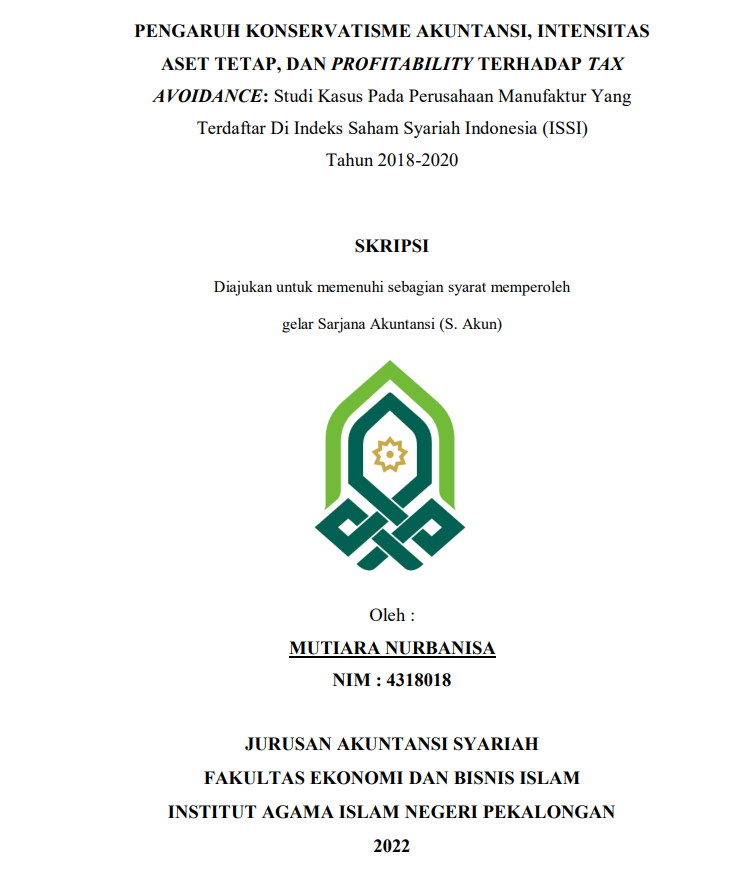 PENGARUH KONSERVATISME AKUNTANSI, INTENSITAS ASET TETAP, DAN PROFITABILITY TERHADAP TAX AVOIDANCE: Studi Kasus Pada Perusahaan Manufaktur Yang Terdaftar Di Indeks Saham Syariah Indonesia (ISSI) Tahun 2018-2020

SKRIPSI

Diajukan untuk memenuhi sebagian syarat memperoleh gelar Sarjana Akuntansi (S. Akun)

Oleh :

MUTIARA NURBANISA

NIM : 4318018

JURUSAN AKUNTANSI SYARIAH

FAKULTAS EKONOMI DAN BISNIS ISLAM

INSTITUT AGAMA ISLAM NEGERI PEKALONGAN

2022